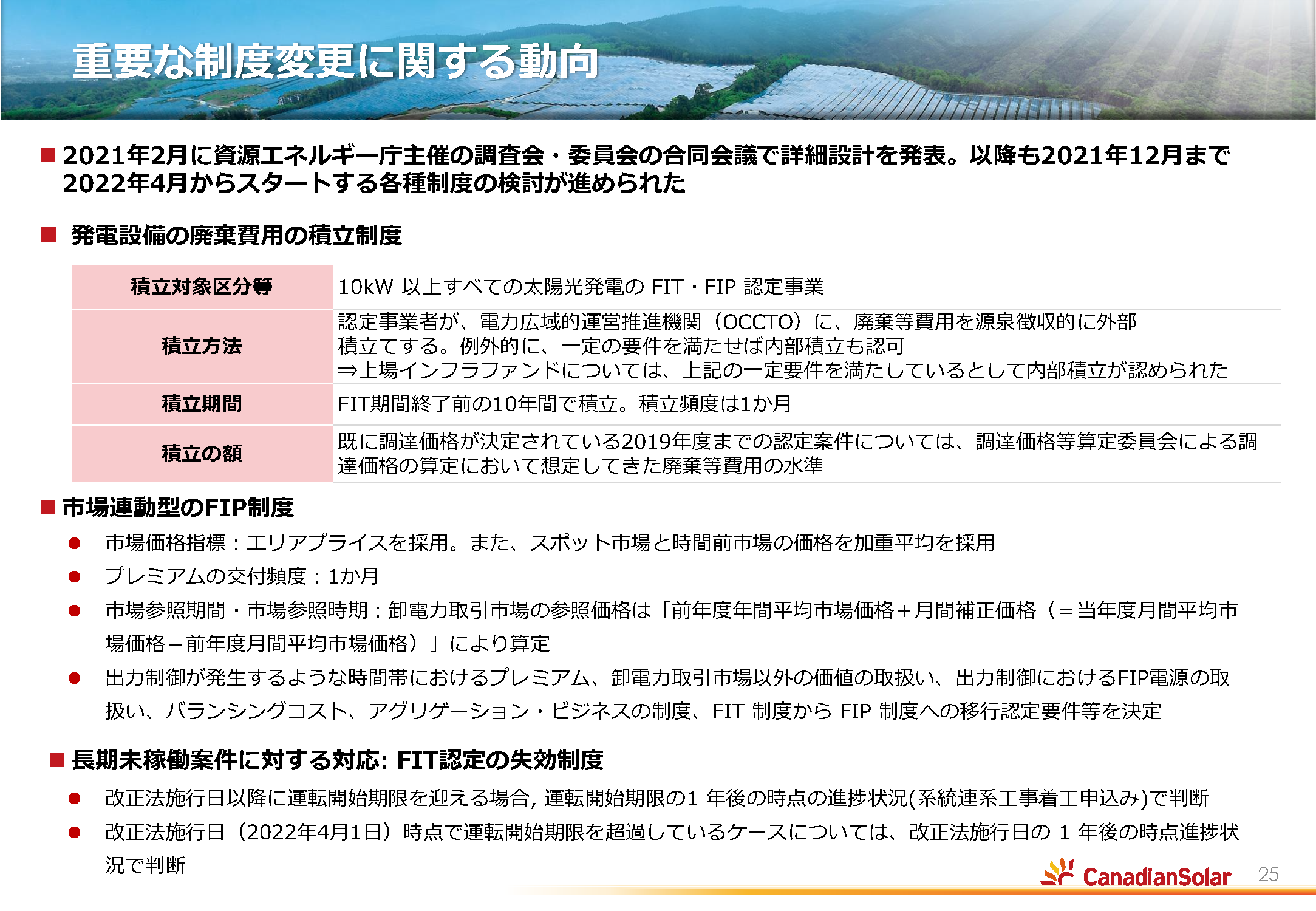 重要な制度変更に関する動向

■ 2021年2月に資源エネルギー庁主催の調査会・委員会の合同会議で詳細設計を発表。以降も2021年12月まで2022年4月からスタートする各種制度の検討が進められた

■ 発電設備の廃棄費用の積立制度

| 積立対象区分等 | 10kW 以上すべての太陽光発電の FIT・FIP 認定事業 |
|---|---|
| 積立方法 | 認定事業者が、電力広域的運営推進機関（OCCTO）に、廃棄等費用を源泉徴収的に外部積立てする。例外的に、一定の要件を満たせば内部積立も認可 ⇒上場インフラファンドについては、上記の一定要件を満たしているとして内部積立が認められた |
| 積立期間 | FIT期間終了前の10年間で積立。積立頻度は1か月 |
| 積立の額 | 既に調達価格が決定されている2019年度までの認定案件については、調達価格等算定委員会による調達価格の算定において想定してきた廃棄等費用の水準 |

■ 市場連動型のFIP制度
● 市場価格指標：エリアプライスを採用。また、スポット市場と時間前市場の価格を加重平均を採用
● プレミアムの交付頻度：1か月
● 市場参照期間・市場参照時期：卸電力取引市場の参照価格は「前年度年間平均市場価格＋月間補正価格（＝当年度月間平均市場価格－前年度月間平均市場価格）」により算定
● 出力制御が発生するような時間帯におけるプレミアム、卸電力取引市場以外の価値の取扱い、出力制御におけるFIP電源の取扱い、バランシングコスト、アグリゲーション・ビジネスの制度、FIT 制度から FIP 制度への移行認定要件等を決定

■ 長期未稼働案件に対する対応: FIT認定の失効制度
● 改正法施行日以降に運転開始期限を迎える場合, 運転開始期限の1 年後の時点の進捗状況(系統連系工事着工申込み)で判断
● 改正法施行日（2022年4月1日）時点で運転開始期限を超過しているケースについては、改正法施行日の 1 年後の時点進捗状況で判断

CanadianSolar 25